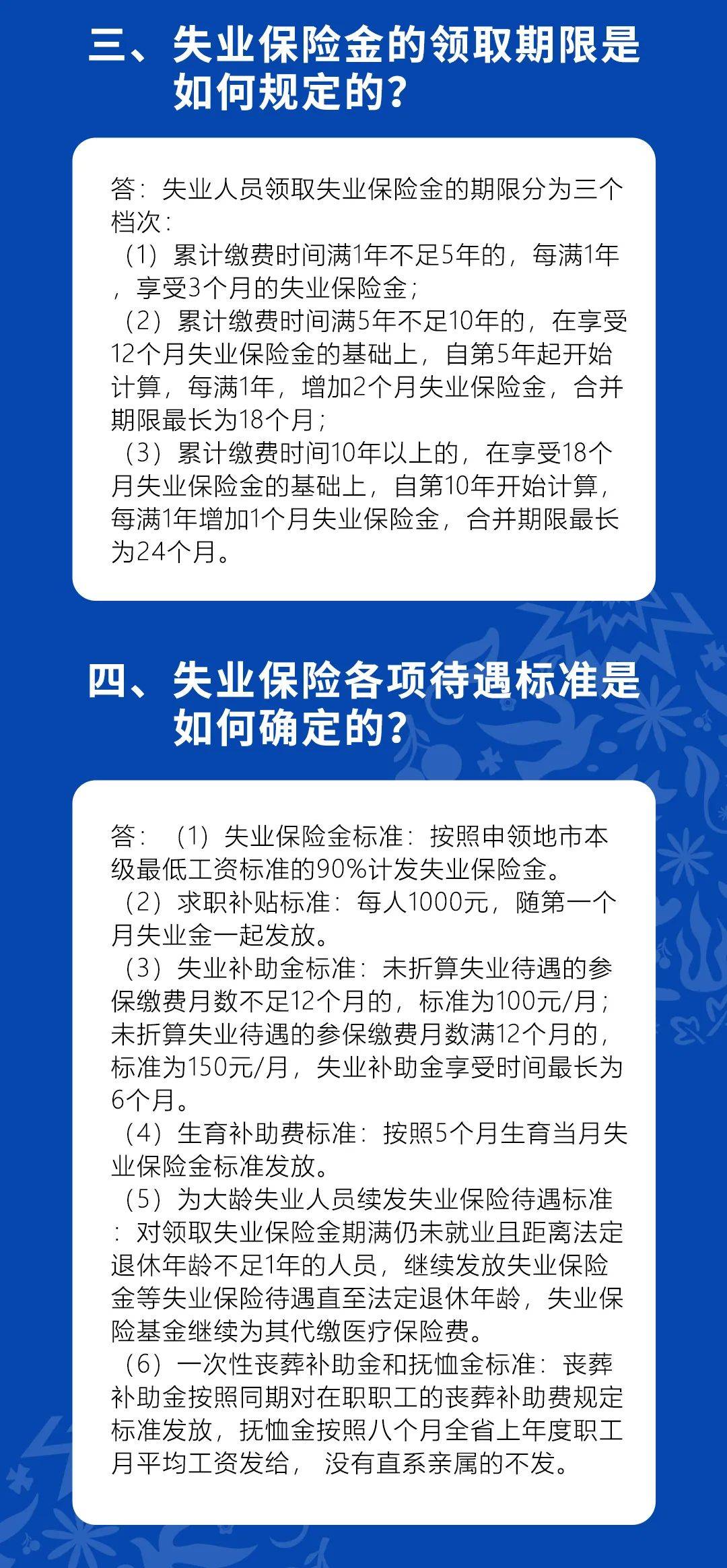 三、失业保险金的领取期限是如何规定的？

答：失业人员领取失业保险金的期限分为三个档次：
（1）累计缴费时间满1年不足5年的，每满1年，享受3个月的失业保险金；
（2）累计缴费时间满5年不足10年的，在享受12个月失业保险金的基础上，自第5年起开始计算，每满1年，增加2个月失业保险金，合并期限最长为18个月；
（3）累计缴费时间10年以上的，在享受18个月失业保险金的基础上，自第10年开始计算，每满1年增加1个月失业保险金，合并期限最长为24个月。

四、失业保险各项待遇标准是如何确定的？

答：（1）失业保险金标准：按照申领地市本级最低工资标准的90%计发失业保险金。
（2）求职补贴标准：每人1000元，随第一个月失业金一起发放。
（3）失业补助金标准：未折算失业待遇的参保缴费月数不足12个月的，标准为100元/月；未折算失业待遇的参保缴费月数满12个月的，标准为150元/月，失业补助金享受时间最长为6个月。
（4）生育补助费标准：按照5个月生育当月失业保险金标准发放。
（5）为大龄失业人员续发失业保险待遇标准：对领取失业保险金期满仍未就业且距离法定退休年龄不足1年的人员，继续发放失业保险金等失业保险待遇直至法定退休年龄，失业保险基金继续为其代缴医疗保险费。
（6）一次性丧葬补助金和抚恤金标准：丧葬补助金按照同期对在职职工的丧葬补助费规定标准发放，抚恤金按照八个月全省上年度职工月平均工资发给， 没有直系亲属的不发。